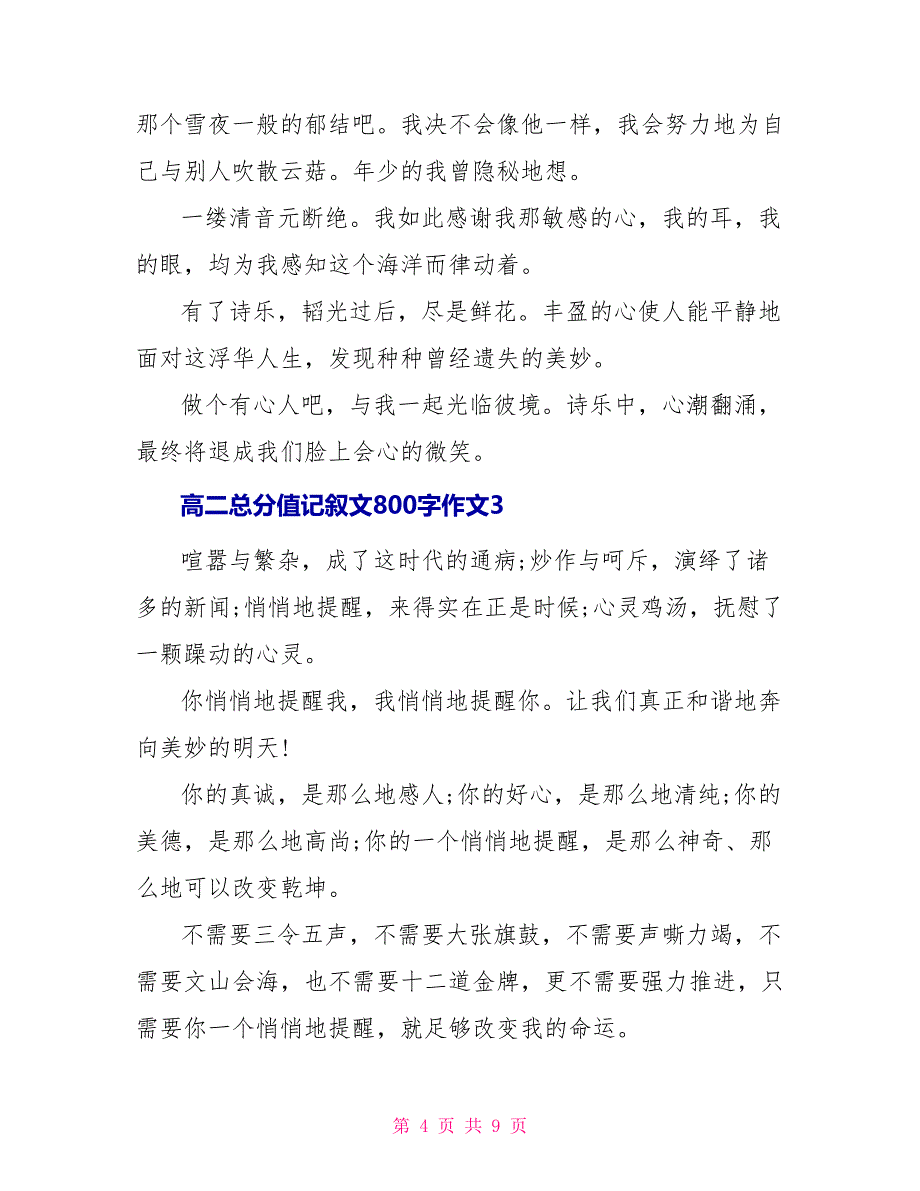 那个雪夜一般的郁结吧。我决不会像他一样，我会努力地为自己与别人吹散云菇。年少的我曾隐秘地想。

一缕清音元断绝。我如此感谢我那敏感的心，我的耳，我的眼，均为我感知这个海洋而律动着。

有了诗乐，韬光过后，尽是鲜花。丰盈的心使人能平静地面对这浮华人生，发现种种曾经遗失的美妙。

做个有心人吧，与我一起光临彼境。诗乐中，心潮翻涌，最终将退成我们脸上会心的微笑。

高二总分值记叙文800字作文3

喧嚣与繁杂，成了这时代的通病;炒作与呵斥，演绎了诸多的新闻;悄悄地提醒，来得实在正是时候;心灵鸡汤，抚慰了一颗躁动的心灵。

你悄悄地提醒我，我悄悄地提醒你。让我们真正和谐地奔向美妙的明天!

你的真诚，是那么地感人;你的好心，是那么地清纯;你的美德，是那么地高尚;你的一个悄悄地提醒，是那么神奇、那么地可以改变乾坤。

不需要三令五声，不需要大张旗鼓，不需要声嘶力竭，不需要文山会海，也不需要十二道金牌，更不需要强力推进，只需要你一个悄悄地提醒，就足够改变我的命运。

第 4 页 共 9 页